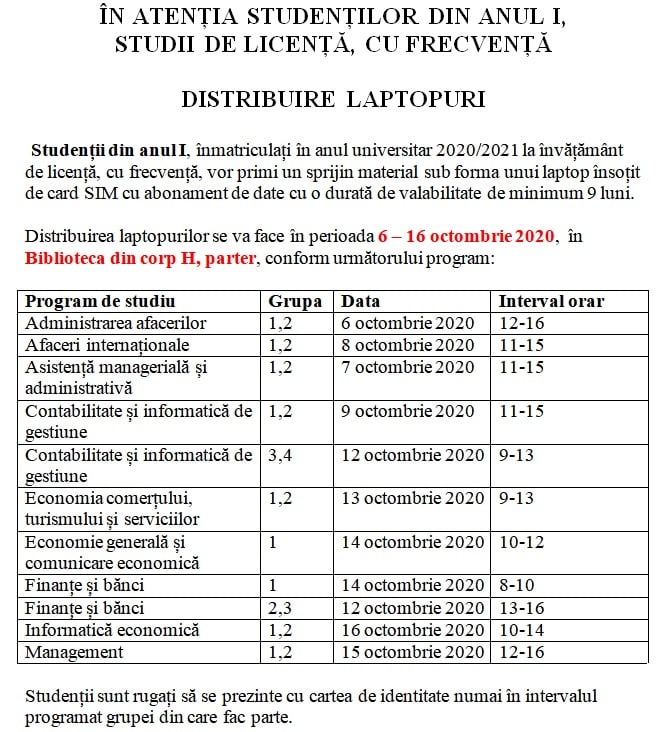 ÎN ATENȚIA STUDENȚILOR DIN ANUL I, STUDII DE LICENȚĂ, CU FRECVENȚĂ

DISTRIBUIRE LAPTOPURI

Studenții din anul I, înmatriculați în anul universitar 2020/2021 la învățământ de licență, cu frecvență, vor primi un sprijin material sub forma unui laptop însoțit de card SIM cu abonament de date cu o durată de valabilitate de minimum 9 luni.

Distribuirea laptopurilor se va face în perioada 6 – 16 octombrie 2020, în Biblioteca din corp H, parter, conform următorului program:

| Program de studiu | Grupa | Data | Interval orar |
|---|---|---|---|
| Administrarea afacerilor | 1,2 | 6 octombrie 2020 | 12-16 |
| Afaceri internaționale | 1,2 | 8 octombrie 2020 | 11-15 |
| Asistență managerială și administrativă | 1,2 | 7 octombrie 2020 | 11-15 |
| Contabilitate și informatică de gestiune | 1,2 | 9 octombrie 2020 | 11-15 |
| Contabilitate și informatică de gestiune | 3,4 | 12 octombrie 2020 | 9-13 |
| Economia comerțului, turismului și serviciilor | 1,2 | 13 octombrie 2020 | 9-13 |
| Economie generală și comunicare economică | 1 | 14 octombrie 2020 | 10-12 |
| Finanțe și bănci | 1 | 14 octombrie 2020 | 8-10 |
| Finanțe și bănci | 2,3 | 12 octombrie 2020 | 13-16 |
| Informatică economică | 1,2 | 16 octombrie 2020 | 10-14 |
| Management | 1,2 | 15 octombrie 2020 | 12-16 |

Studenții sunt rugați să se prezinte cu cartea de identitate numai în intervalul programat grupei din care fac parte.